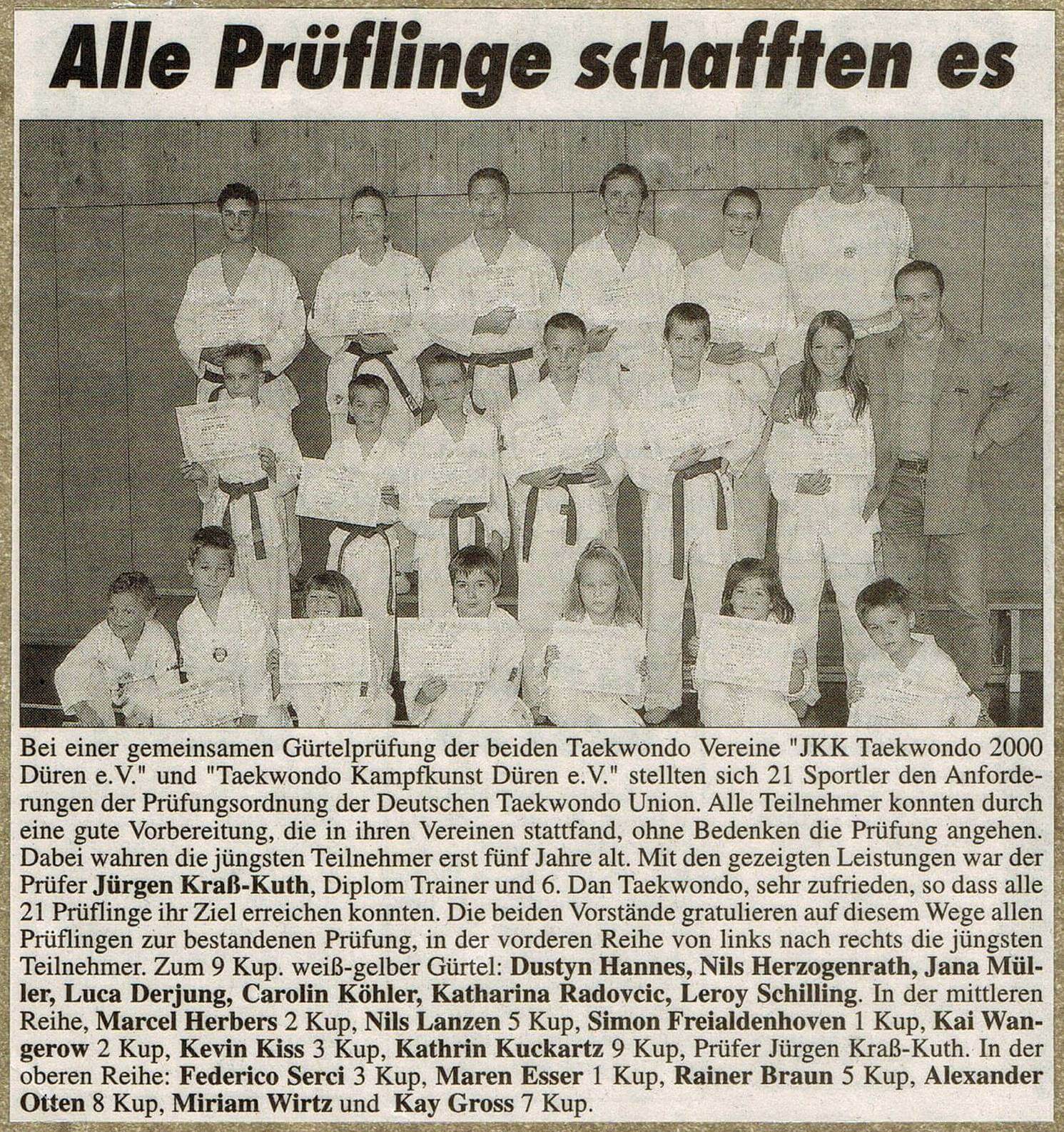 Alle Prüflinge schafften es

Bei einer gemeinsamen Gürtelprüfung der beiden Taekwondo Vereine "JKK Taekwondo 2000 Düren e.V." und "Taekwondo Kampfkunst Düren e.V." stellten sich 21 Sportler den Anforderungen der Prüfungsordnung der Deutschen Taekwondo Union. Alle Teilnehmer konnten durch eine gute Vorbereitung, die in ihren Vereinen stattfand, ohne Bedenken die Prüfung angehen. Dabei wahren die jüngsten Teilnehmer erst fünf Jahre alt. Mit den gezeigten Leistungen war der Prüfer Jürgen Kraß-Kuth, Diplom Trainer und 6. Dan Taekwondo, sehr zufrieden, so dass alle 21 Prüflinge ihr Ziel erreichen konnten. Die beiden Vorstände gratulieren auf diesem Wege allen Prüflingen zur bestandenen Prüfung, in der vorderen Reihe von links nach rechts die jüngsten Teilnehmer. Zum 9 Kup. weiß-gelber Gürtel: Dustyn Hannes, Nils Herzogenrath, Jana Müller, Luca Derjung, Carolin Köhler, Katharina Radovcic, Leroy Schilling. In der mittleren Reihe, Marcel Herbers 2 Kup, Nils Lanzen 5 Kup, Simon Freialdenhoven 1 Kup, Kai Wangerow 2 Kup, Kevin Kiss 3 Kup, Kathrin Kuckartz 9 Kup, Prüfer Jürgen Kraß-Kuth. In der oberen Reihe: Federico Serci 3 Kup, Maren Esser 1 Kup, Rainer Braun 5 Kup, Alexander Otten 8 Kup, Miriam Wirtz und Kay Gross 7 Kup.